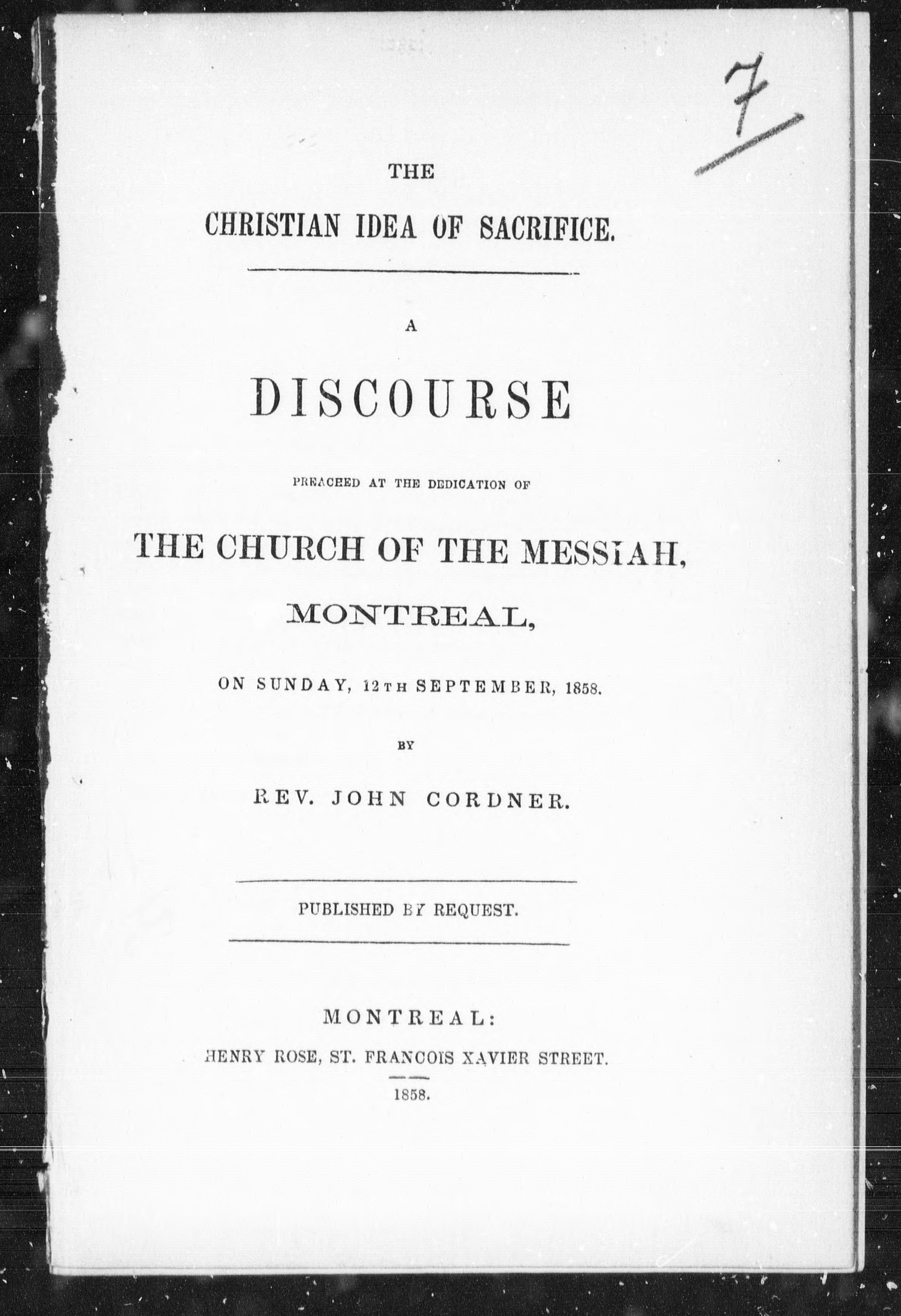 7

THE

CHRISTIAN IDEA OF SACRIFICE.

A

DISCOURSE

PREACHED AT THE DEDICATION OF

THE CHURCH OF THE MESSIAH,

MONTREAL,

ON SUNDAY, 12TH SEPTEMBER, 1858.

BY

REV. JOHN CORDNER.

PUBLISHED BY REQUEST.

MONTREAL:

HENRY ROSE, ST. FRANCOIS XAVIER STREET.

1858.